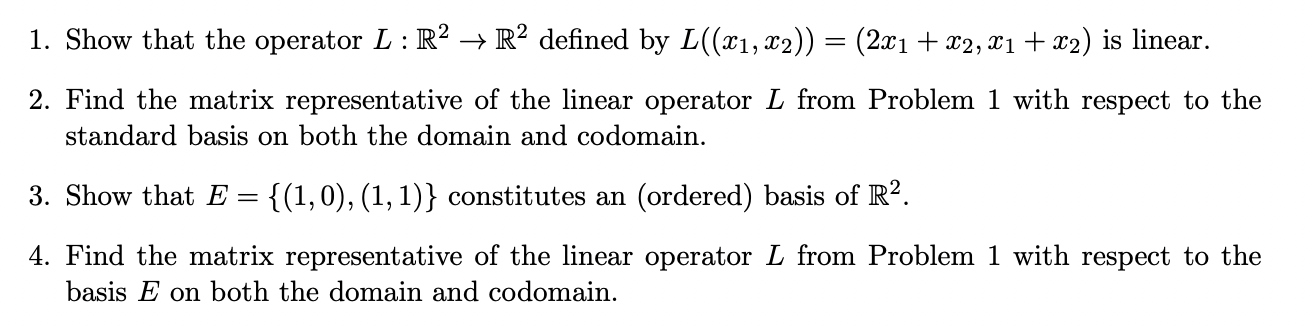 1. Show that the operator $L : \mathbb{R}^2 \to \mathbb{R}^2$ defined by $L((x_1, x_2)) = (2x_1 + x_2, x_1 + x_2)$ is linear.

2. Find the matrix representative of the linear operator $L$ from Problem 1 with respect to the standard basis on both the domain and codomain.

3. Show that $E = \{(1, 0), (1, 1)\}$ constitutes an (ordered) basis of $\mathbb{R}^2$.

4. Find the matrix representative of the linear operator $L$ from Problem 1 with respect to the basis $E$ on both the domain and codomain.